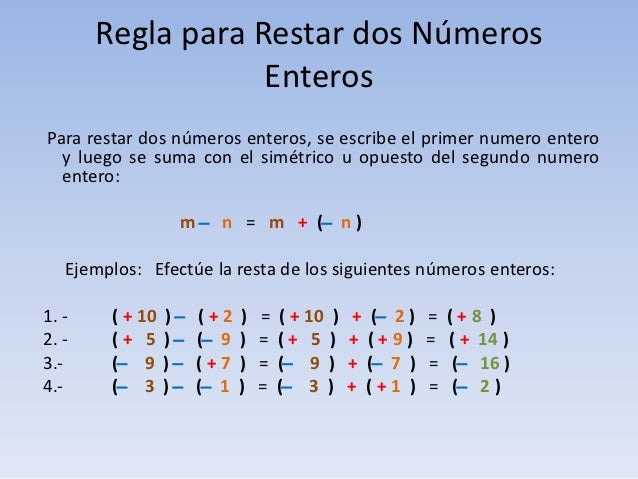 Regla para Restar dos Números Enteros

Para restar dos números enteros, se escribe el primer numero entero y luego se suma con el simétrico u opuesto del segundo numero entero:

$m - n = m + (- n)$

Ejemplos: Efectúe la resta de los siguientes números enteros:

1. - $(+10) - (+2) = (+10) + (-2) = (+8)$
2. - $(+5) - (-9) = (+5) + (+9) = (+14)$
3.- $(-9) - (+7) = (-9) + (-7) = (-16)$
4.- $(-3) - (-1) = (-3) + (+1) = (-2)$